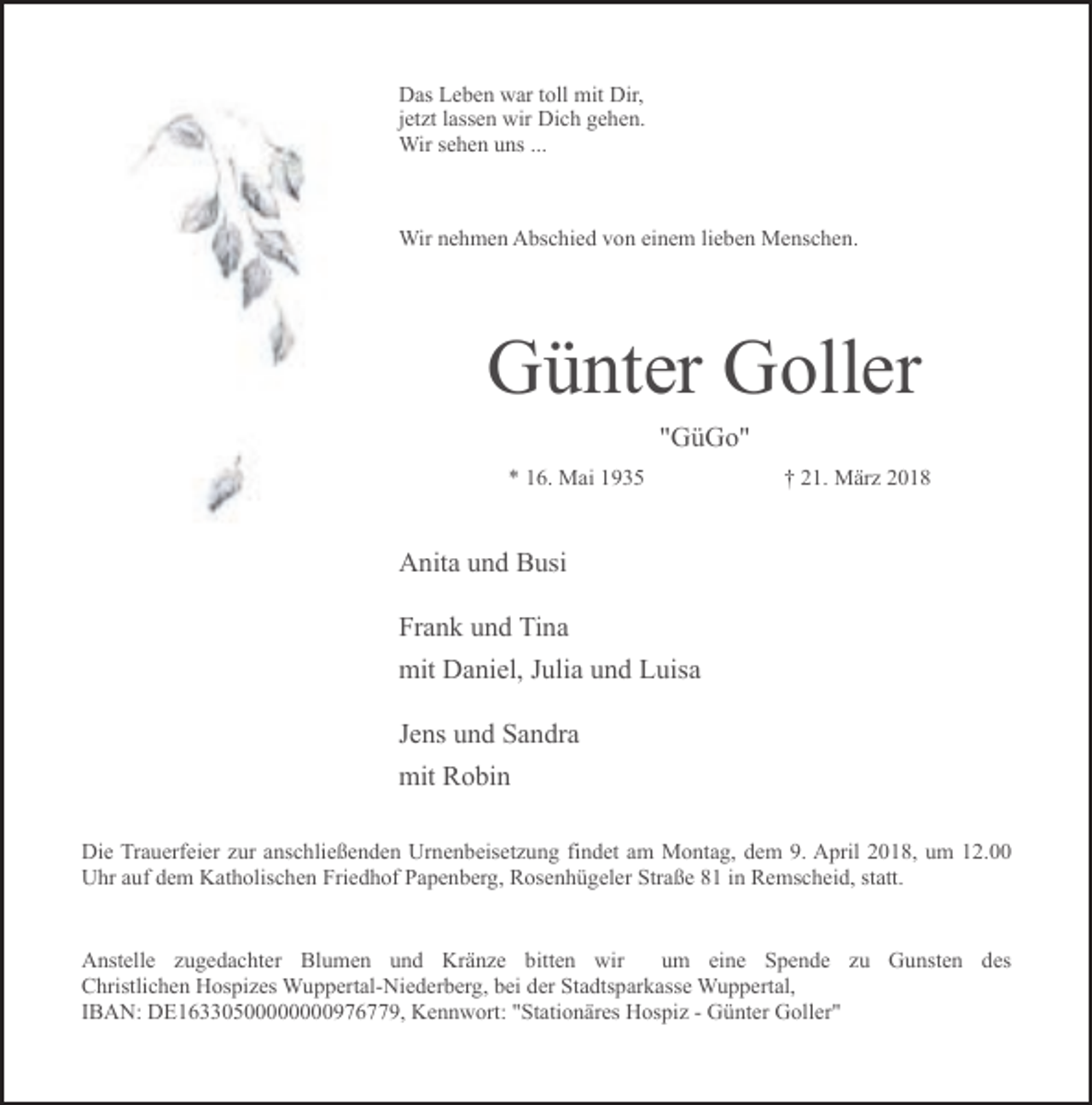 Das Leben war toll mit Dir,
jetzt lassen wir Dich gehen.
Wir sehen uns ...

Wir nehmen Abschied von einem lieben Menschen.

Günter Goller

"GüGo"

* 16. Mai 1935 † 21. März 2018

Anita und Busi

Frank und Tina
mit Daniel, Julia und Luisa

Jens und Sandra
mit Robin

Die Trauerfeier zur anschließenden Urnenbeisetzung findet am Montag, dem 9. April 2018, um 12.00 Uhr auf dem Katholischen Friedhof Papenberg, Rosenhügeler Straße 81 in Remscheid, statt.

Anstelle zugedachter Blumen und Kränze bitten wir um eine Spende zu Gunsten des Christlichen Hospizes Wuppertal-Niederberg, bei der Stadtsparkasse Wuppertal,
IBAN: DE16330500000000976779, Kennwort: "Stationäres Hospiz - Günter Goller"